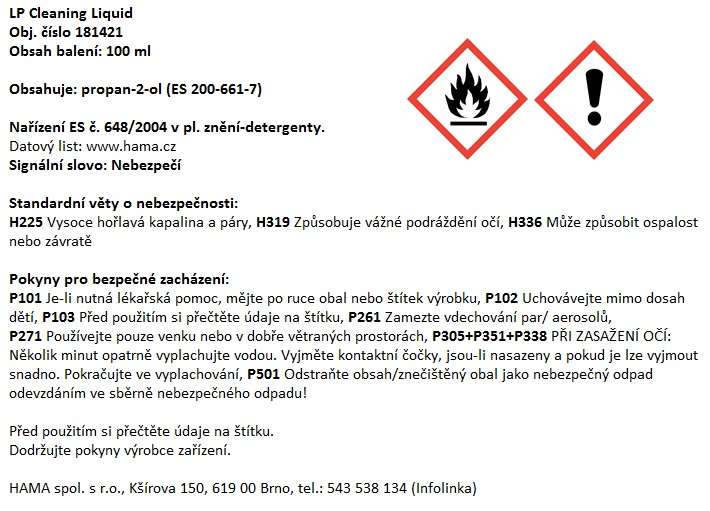 LP Cleaning Liquid
Obj. číslo 181421
Obsah balení: 100 ml

Obsahuje: propan-2-ol (ES 200-661-7)

Nařízení ES č. 648/2004 v pl. znění-detergenty.
Datový list: www.hama.cz
Signální slovo: Nebezpečí

Standardní věty o nebezpečnosti:
H225 Vysoce hořlavá kapalina a páry, H319 Způsobuje vážné podráždění očí, H336 Může způsobit ospalost nebo závratě

Pokyny pro bezpečné zacházení:
P101 Je-li nutná lékařská pomoc, mějte po ruce obal nebo štítek výrobku, P102 Uchovávejte mimo dosah dětí, P103 Před použitím si přečtěte údaje na štítku, P261 Zamezte vdechování par/ aerosolů, P271 Používejte pouze venku nebo v dobře větraných prostorách, P305+P351+P338 PŘI ZASAŽENÍ OČÍ: Několik minut opatrně vyplachujte vodou. Vyjměte kontaktní čočky, jsou-li nasazeny a pokud je lze vyjmout snadno. Pokračujte ve vyplachování, P501 Odstraňte obsah/znečištěný obal jako nebezpečný odpad odevzdáním ve sběrně nebezpečného odpadu!

Před použitím si přečtěte údaje na štítku.
Dodržujte pokyny výrobce zařízení.

HAMA spol. s r.o., Kšírova 150, 619 00 Brno, tel.: 543 538 134 (Infolinka)